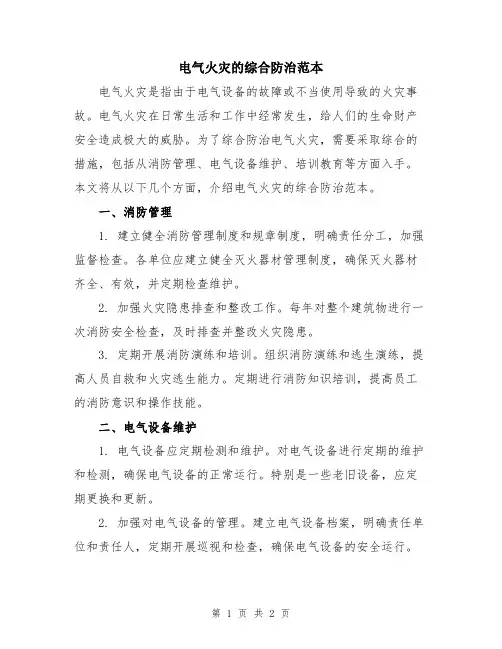 电气火灾的综合防治范本

电气火灾是指由于电气设备的故障或不当使用导致的火灾事故。电气火灾在日常生活和工作中经常发生，给人们的生命财产安全造成极大的威胁。为了综合防治电气火灾，需要采取综合的措施，包括从消防管理、电气设备维护、培训教育等方面入手。本文将从以下几个方面，介绍电气火灾的综合防治范本。

一、消防管理

1. 建立健全消防管理制度和规章制度，明确责任分工，加强监督检查。各单位应建立健全灭火器材管理制度，确保灭火器材齐全、有效，并定期检查维护。

2. 加强火灾隐患排查和整改工作。每年对整个建筑物进行一次消防安全检查，及时排查并整改火灾隐患。

3. 定期开展消防演练和培训。组织消防演练和逃生演练，提高人员自救和火灾逃生能力。定期进行消防知识培训，提高员工的消防意识和操作技能。

二、电气设备维护

1. 电气设备应定期检测和维护。对电气设备进行定期的维护和检测，确保电气设备的正常运行。特别是一些老旧设备，应定期更换和更新。

2. 加强对电气设备的管理。建立电气设备档案，明确责任单位和责任人，定期开展巡视和检查，确保电气设备的安全运行。

第 1 页 共 2 页